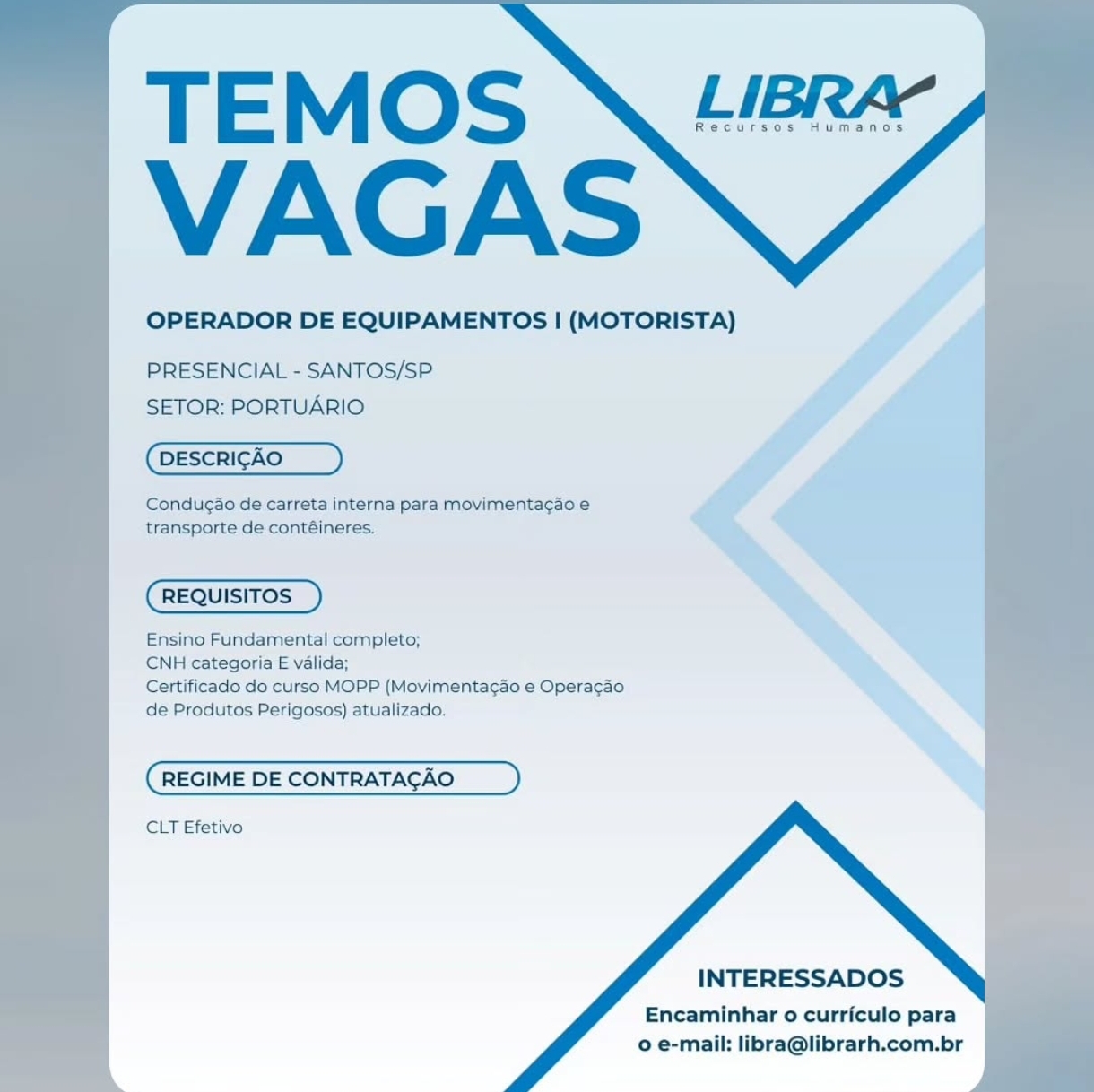 TEMOS VAGAS

LIBRA
Recursos Humanos

OPERADOR DE EQUIPAMENTOS I (MOTORISTA)

PRESENCIAL - SANTOS/SP

SETOR: PORTUÁRIO

DESCRIÇÃO

Condução de carreta interna para movimentação e transporte de contêineres.

REQUISITOS

Ensino Fundamental completo;
CNH categoria E válida;
Certificado do curso MOPP (Movimentação e Operação de Produtos Perigosos) atualizado.

REGIME DE CONTRATAÇÃO

CLT Efetivo

INTERESSADOS

Encaminhar o currículo para o e-mail: libra@librarh.com.br